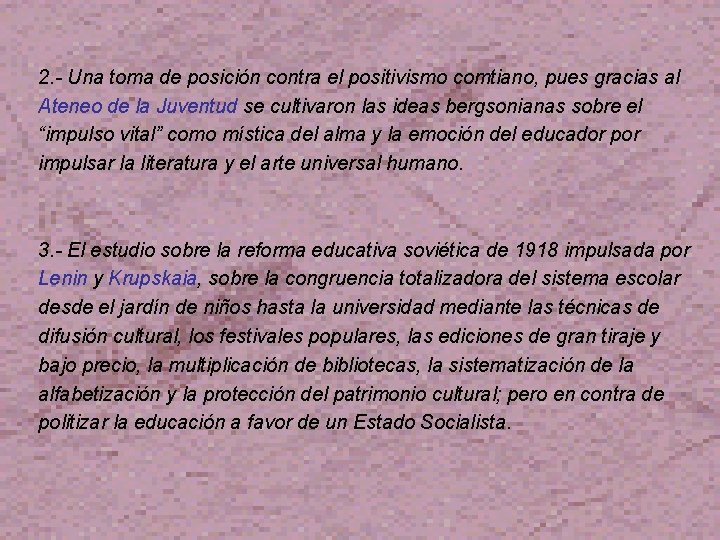 2.- Una toma de posición contra el positivismo comtiano, pues gracias al Ateneo de la Juventud se cultivaron las ideas bergsonianas sobre el “impulso vital” como mística del alma y la emoción del educador por impulsar la literatura y el arte universal humano.

3.- El estudio sobre la reforma educativa soviética de 1918 impulsada por Lenin y Krupskaia, sobre la congruencia totalizadora del sistema escolar desde el jardín de niños hasta la universidad mediante las técnicas de difusión cultural, los festivales populares, las ediciones de gran tiraje y bajo precio, la multiplicación de bibliotecas, la sistematización de la alfabetización y la protección del patrimonio cultural; pero en contra de politizar la educación a favor de un Estado Socialista.